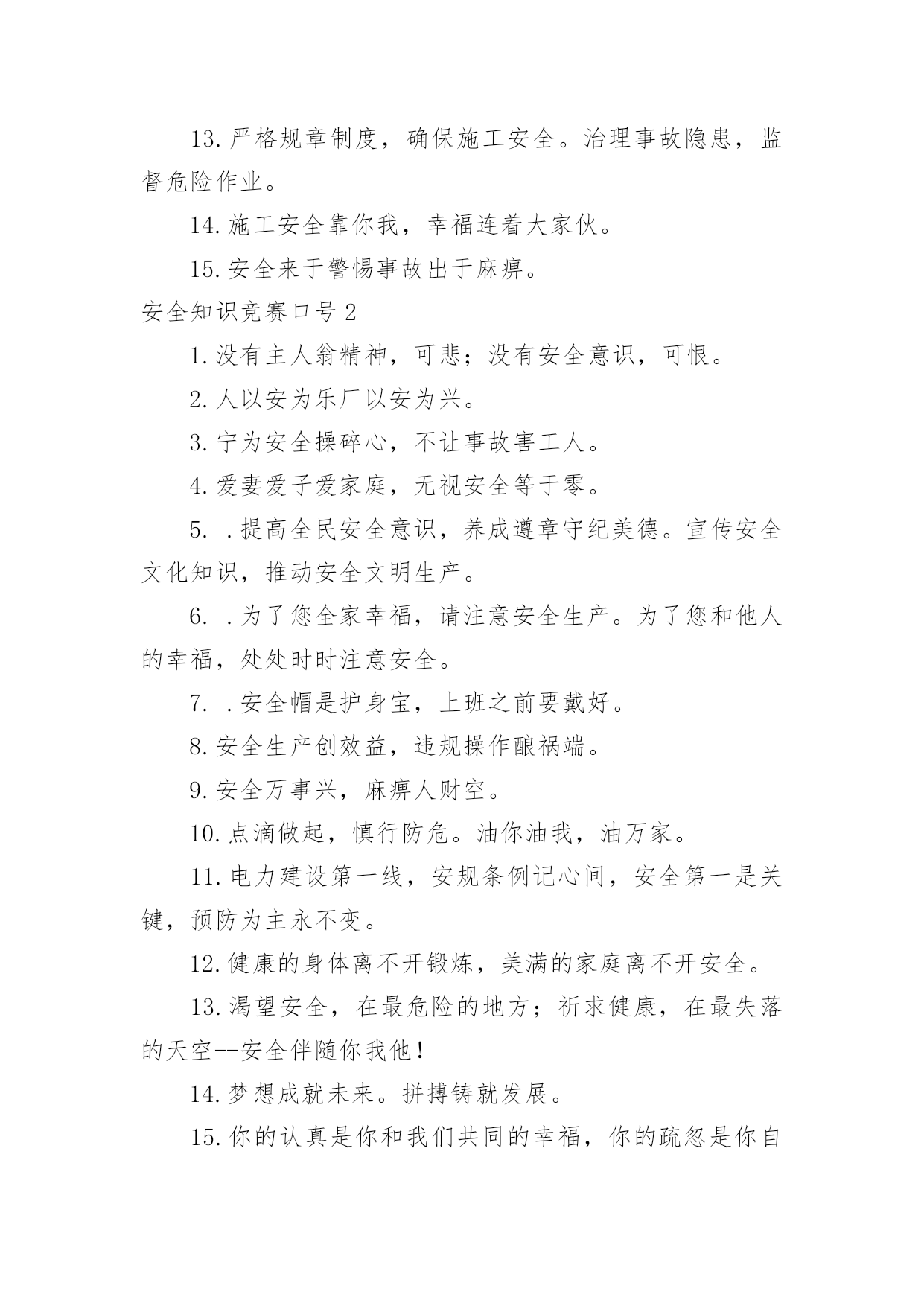 13. 严格规章制度，确保施工安全。治理事故隐患，监督危险作业。

14. 施工安全靠你我，幸福连着大家伙。

15. 安全来于警惕事故出于麻痹。

安全知识竞赛口号 2

1. 没有主人翁精神，可悲；没有安全意识，可恨。

2. 人以安为乐厂以安为兴。

3. 宁为安全操碎心，不让事故害工人。

4. 爱妻爱子爱家庭，无视安全等于零。

5. .提高全民安全意识，养成遵章守纪美德。宣传安全文化知识，推动安全文明生产。

6. .为了您全家幸福，请注意安全生产。为了您和他人的幸福，处处时时注意安全。

7. .安全帽是护身宝，上班之前要戴好。

8. 安全生产创效益，违规操作酿祸端。

9. 安全万事兴，麻痹人财空。

10. 点滴做起，慎行防危。油你油我，油万家。

11. 电力建设第一线，安规条例记心间，安全第一是关键，预防为主永不变。

12. 健康的身体离不开锻炼，美满的家庭离不开安全。

13. 渴望安全，在最危险的地方；祈求健康，在最失落的天空--安全伴随你我他！

14. 梦想成就未来。拼搏铸就发展。

15. 你的认真是你和我们共同的幸福，你的疏忽是你自